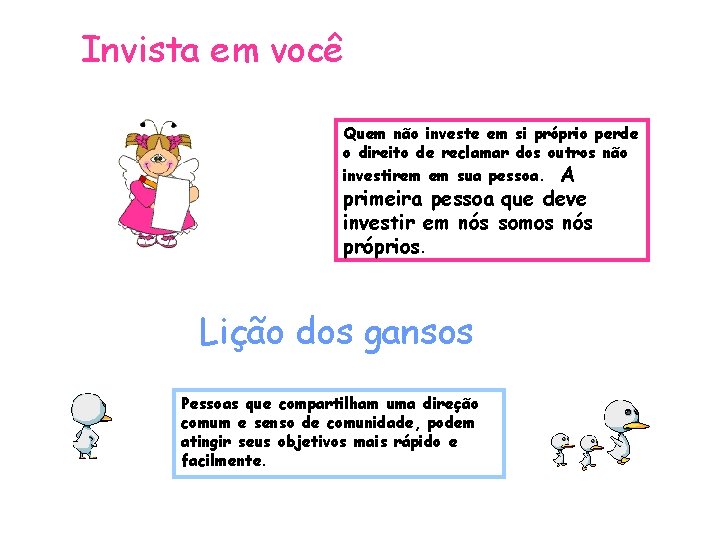 Invista em você

Quem não investe em si próprio perde o direito de reclamar dos outros não investirem em sua pessoa. A primeira pessoa que deve investir em nós somos nós próprios.

Lição dos gansos

Pessoas que compartilham uma direção comum e senso de comunidade, podem atingir seus objetivos mais rápido e facilmente.